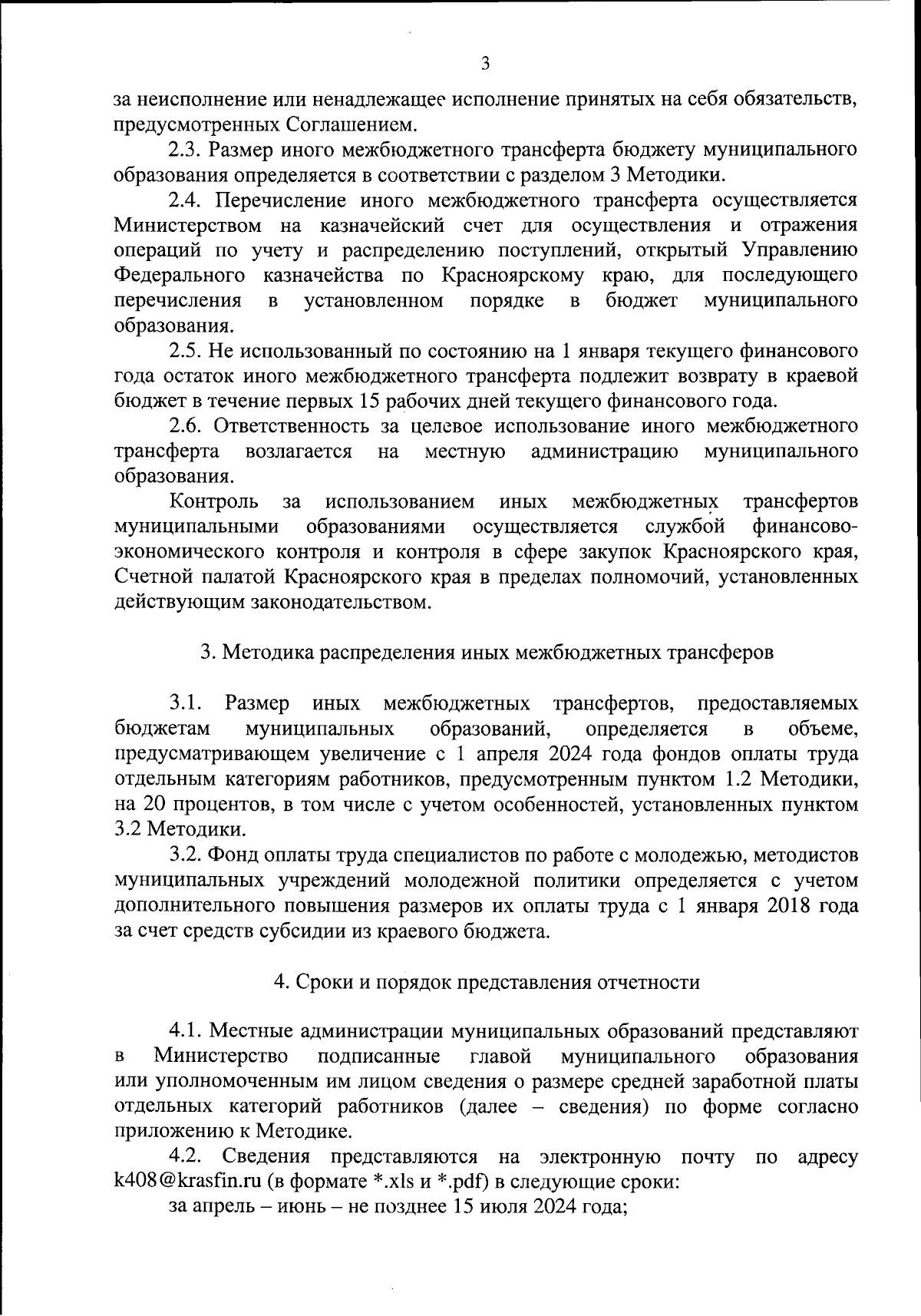 3

за неисполнение или ненадлежащее исполнение принятых на себя обязательств, предусмотренных Соглашением.

2.3. Размер иного межбюджетного трансферта бюджету муниципального образования определяется в соответствии с разделом 3 Методики.

2.4. Перечисление иного межбюджетного трансферта осуществляется Министерством на казначейский счет для осуществления и отражения операций по учету и распределению поступлений, открытый Управлению Федерального казначейства по Красноярскому краю, для последующего перечисления в установленном порядке в бюджет муниципального образования.

2.5. Не использованный по состоянию на 1 января текущего финансового года остаток иного межбюджетного трансферта подлежит возврату в краевой бюджет в течение первых 15 рабочих дней текущего финансового года.

2.6. Ответственность за целевое использование иного межбюджетного трансферта возлагается на местную администрацию муниципального образования.

Контроль за использованием иных межбюджетных трансфертов муниципальными образованиями осуществляется службой финансово-экономического контроля и контроля в сфере закупок Красноярского края, Счетной палатой Красноярского края в пределах полномочий, установленных действующим законодательством.

3. Методика распределения иных межбюджетных трансферов

3.1. Размер иных межбюджетных трансфертов, предоставляемых бюджетам муниципальных образований, определяется в объеме, предусматривающем увеличение с 1 апреля 2024 года фондов оплаты труда отдельным категориям работников, предусмотренным пунктом 1.2 Методики, на 20 процентов, в том числе с учетом особенностей, установленных пунктом 3.2 Методики.

3.2. Фонд оплаты труда специалистов по работе с молодежью, методистов муниципальных учреждений молодежной политики определяется с учетом дополнительного повышения размеров их оплаты труда с 1 января 2018 года за счет средств субсидии из краевого бюджета.

4. Сроки и порядок представления отчетности

4.1. Местные администрации муниципальных образований представляют в Министерство подписанные главой муниципального образования или уполномоченным им лицом сведения о размере средней заработной платы отдельных категорий работников (далее – сведения) по форме согласно приложению к Методике.

4.2. Сведения представляются на электронную почту по адресу k408@krasfin.ru (в формате *.xls и *.pdf) в следующие сроки:

за апрель – июнь – не позднее 15 июля 2024 года;